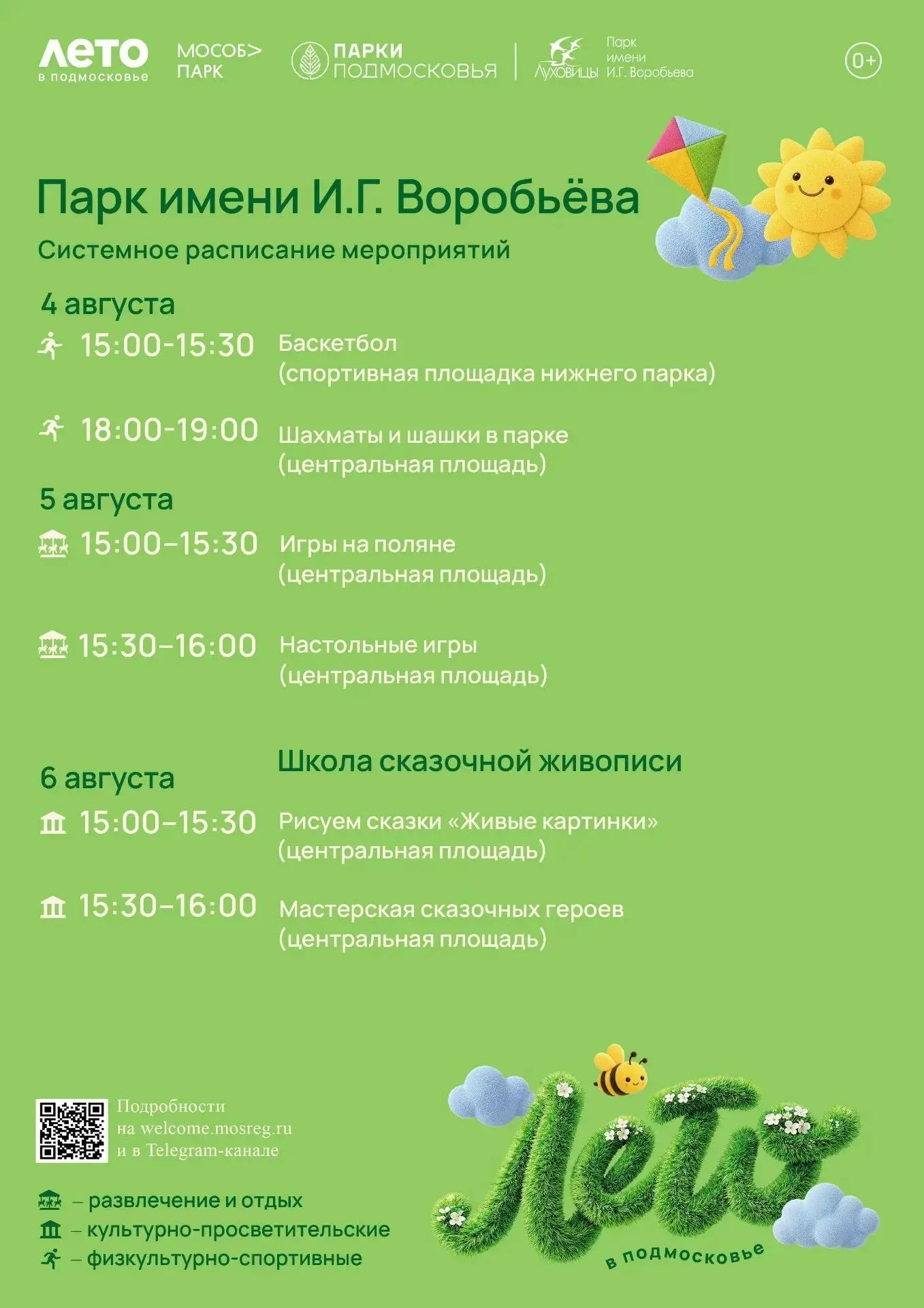 ЛЕТО в подмосковье МОСОБ> ПАРК ПАРКИ ПОДМОСКОВЬЯ Луховицы Парк имени И.Г. Воробьева 0+

Парк имени И.Г. Воробьёва

Системное расписание мероприятий

4 августа

15:00-15:30 Баскетбол (спортивная площадка нижнего парка)

18:00-19:00 Шахматы и шашки в парке (центральная площадь)

5 августа

15:00–15:30 Игры на поляне (центральная площадь)

15:30–16:00 Настольные игры (центральная площадь)

Школа сказочной живописи

6 августа

15:00–15:30 Рисуем сказки «Живые картинки» (центральная площадь)

15:30–16:00 Мастерская сказочных героев (центральная площадь)

Подробности на welcome.mosreg.ru и в Telegram-канале

– развлечение и отдых
– культурно-просветительские
– физкультурно-спортивные

Лето в подмосковье